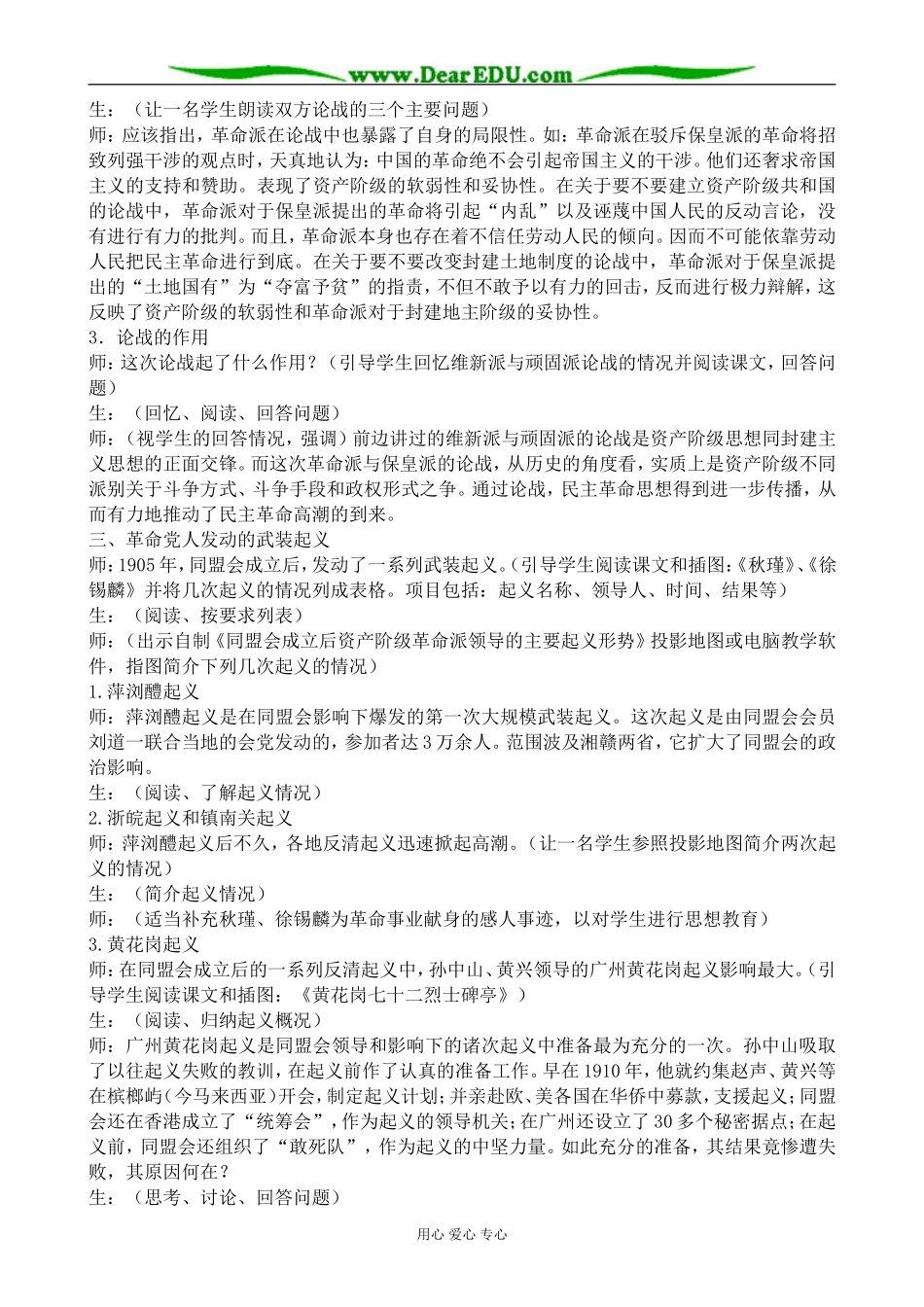 www.DearEDU.com

生：（让一名学生朗读双方论战的三个主要问题）
师：应该指出，革命派在论战中也暴露了自身的局限性。如：革命派在驳斥保皇派的革命将招致列强干涉的观点时，天真地认为：中国的革命绝不会引起帝国主义的干涉。他们还奢求帝国主义的支持和赞助。表现了资产阶级的软弱性和妥协性。在关于要不要建立资产阶级共和国的论战中，革命派对于保皇派提出的革命将引起“内乱”以及诬蔑中国人民的反动言论，没有进行有力的批判。而且，革命派本身也存在着不信任劳动人民的倾向。因而不可能依靠劳动人民把民主革命进行到底。在关于要不要改变封建土地制度的论战中，革命派对于保皇派提出的“土地国有”为“夺富予贫”的指责，不但不敢予以有力的回击，反而进行极力辩解，这反映了资产阶级的软弱性和革命派对于封建地主阶级的妥协性。
3．论战的作用
师：这次论战起了什么作用？（引导学生回忆维新派与顽固派论战的情况并阅读课文，回答问题）
生：（回忆、阅读、回答问题）
师：（视学生的回答情况，强调）前边讲过的维新派与顽固派的论战是资产阶级思想同封建主义思想的正面交锋。而这次革命派与保皇派的论战，从历史的角度看，实质上是资产阶级不同派别关于斗争方式、斗争手段和政权形式之争。通过论战，民主革命思想得到进一步传播，从而有力地推动了民主革命高潮的到来。
三、革命党人发动的武装起义
师：1905年，同盟会成立后，发动了一系列武装起义。（引导学生阅读课文和插图：《秋瑾》、《徐锡麟》并将几次起义的情况列成表格。项目包括：起义名称、领导人、时间、结果等）
生：（阅读、按要求列表）
师：（出示自制《同盟会成立后资产阶级革命派领导的主要起义形势》投影地图或电脑教学软件，指图简介下列几次起义的情况）
1.萍浏醴起义
师：萍浏醴起义是在同盟会影响下爆发的第一次大规模武装起义。这次起义是由同盟会会员刘道一联合当地的会党发动的，参加者达3万余人。范围波及湘赣两省，它扩大了同盟会的政治影响。
生：（阅读、了解起义情况）
2.浙皖起义和镇南关起义
师：萍浏醴起义后不久，各地反清起义迅速掀起高潮。（让一名学生参照投影地图简介两次起义的情况）
生：（简介起义情况）
师：（适当补充秋瑾、徐锡麟为革命事业献身的感人事迹，以对学生进行思想教育）
3.黄花岗起义
师：在同盟会成立后的一系列反清起义中，孙中山、黄兴领导的广州黄花岗起义影响最大。（引导学生阅读课文和插图：《黄花岗七十二烈士碑亭》）
生：（阅读、归纳起义概况）
师：广州黄花岗起义是同盟会领导和影响下的诸次起义中准备最为充分的一次。孙中山吸取了以往起义失败的教训，在起义前作了认真的准备工作。早在1910年，他就约集赵声、黄兴等在槟榔屿（今马来西亚）开会，制定起义计划；并亲赴欧、美各国在华侨中募款，支援起义；同盟会还在香港成立了“统筹会”，作为起义的领导机关；在广州还设立了30多个秘密据点；在起义前，同盟会还组织了“敢死队”，作为起义的中坚力量。如此充分的准备，其结果竟惨遭失败，其原因何在？
生：（思考、讨论、回答问题）

用心 爱心 专心